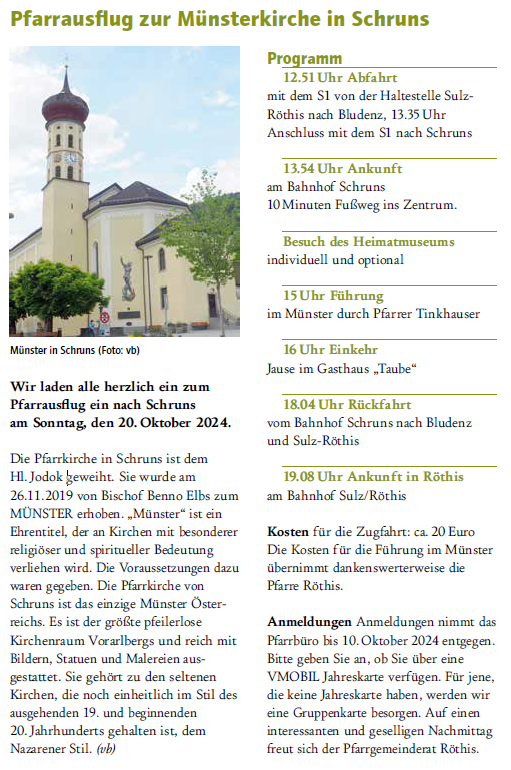 Pfarrausflug zur Münsterkirche in Schruns

Münster in Schruns (Foto: vb)

Wir laden alle herzlich ein zum Pfarrausflug ein nach Schruns am Sonntag, den 20. Oktober 2024.

Die Pfarrkirche in Schruns ist dem Hl. Jodok geweiht. Sie wurde am 26.11.2019 von Bischof Benno Elbs zum MÜNSTER erhoben. „Münster“ ist ein Ehrentitel, der an Kirchen mit besonderer religiöser und spiritueller Bedeutung verliehen wird. Die Voraussetzungen dazu waren gegeben. Die Pfarrkirche von Schruns ist das einzige Münster Österreichs. Es ist der größte pfeilerlose Kirchenraum Vorarlbergs und reich mit Bildern, Statuen und Malereien ausgestattet. Sie gehört zu den seltenen Kirchen, die noch einheitlich im Stil des ausgehenden 19. und beginnenden 20. Jahrhunderts gehalten ist, dem Nazarener Stil. (vb)

Programm

12.51 Uhr Abfahrt
mit dem S1 von der Haltestelle Sulz-Röthis nach Bludenz, 13.35 Uhr Anschluss mit dem S1 nach Schruns

13.54 Uhr Ankunft
am Bahnhof Schruns
10 Minuten Fußweg ins Zentrum.

Besuch des Heimatmuseums
individuell und optional

15 Uhr Führung
im Münster durch Pfarrer Tinkhauser

16 Uhr Einkehr
Jause im Gasthaus „Taube“

18.04 Uhr Rückfahrt
vom Bahnhof Schruns nach Bludenz und Sulz-Röthis

19.08 Uhr Ankunft in Röthis
am Bahnhof Sulz/Röthis

Kosten für die Zugfahrt: ca. 20 Euro
Die Kosten für die Führung im Münster übernimmt dankenswerterweise die Pfarre Röthis.

Anmeldungen Anmeldungen nimmt das Pfarrbüro bis 10. Oktober 2024 entgegen. Bitte geben Sie an, ob Sie über eine VMOBIL Jahreskarte verfügen. Für jene, die keine Jahreskarte haben, werden wir eine Gruppenkarte besorgen. Auf einen interessanten und geselligen Nachmittag freut sich der Pfarrgemeinderat Röthis.